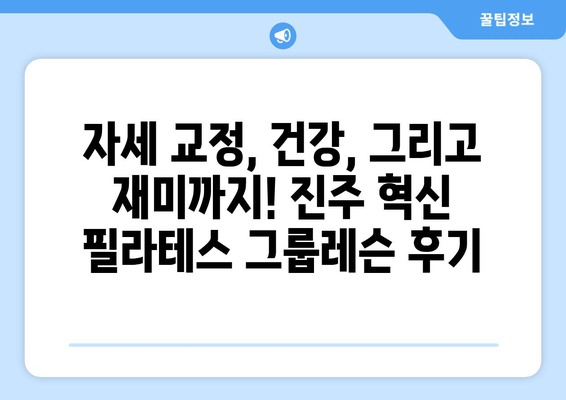 꿀팁정보

자세 교정, 건강, 그리고 재미까지! 진주 혁신 필라테스 그룹레슨 후기